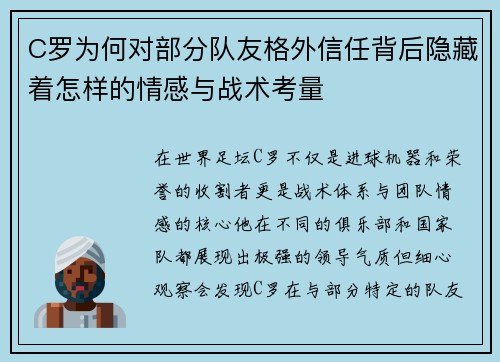 C罗为何对部分队友格外信任背后隐藏着怎样的情感与战术考量

在世界足坛C罗不仅是进球机器和荣誉的收割者更是战术体系与团队情感的核心他在不同的俱乐部和国家队都展现出极强的领导气质但细心观察会发现C罗在与部分特定的队友